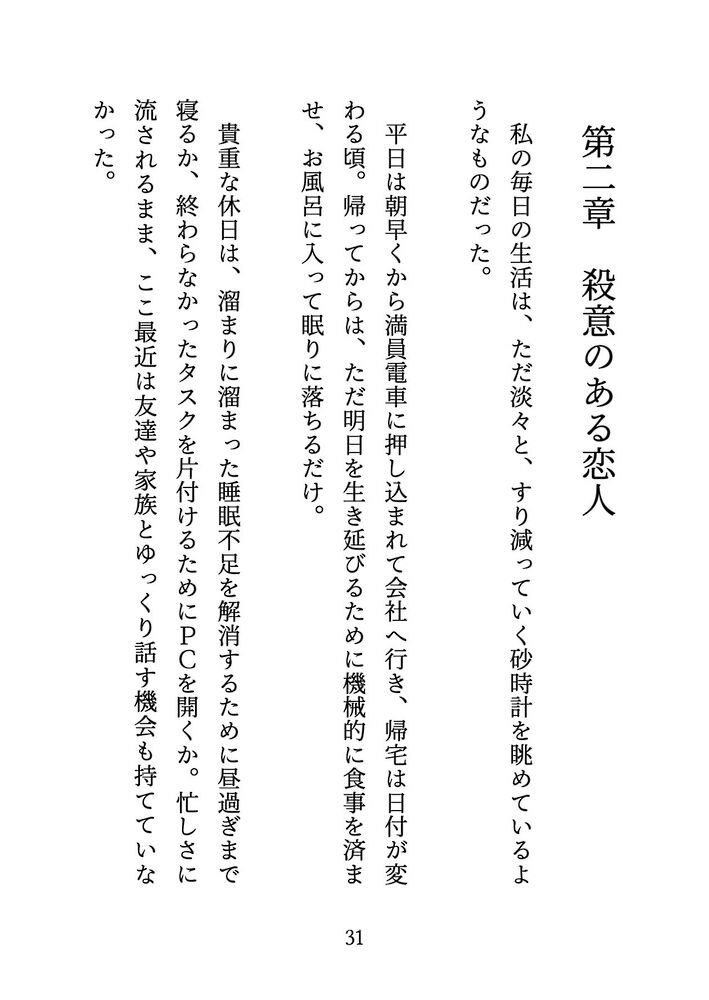 第二章　殺意のある恋人

私の毎日の生活は、ただ淡々と、すり減っていく砂時計を眺めているようなものだった。

平日は朝早くから満員電車に押し込まれて会社へ行き、帰宅は日付が変わる頃。帰ってからは、ただ明日を生き延びるために機械的に食事を済ませ、お風呂に入って眠りに落ちるだけ。

貴重な休日は、溜まりに溜まった睡眠不足を解消するために昼過ぎまで寝るか、終わらなかったタスクを片付けるためにPCを開くか。忙しさに流されるまま、ここ最近は友達や家族とゆっくり話す機会も持てていなかった。

31